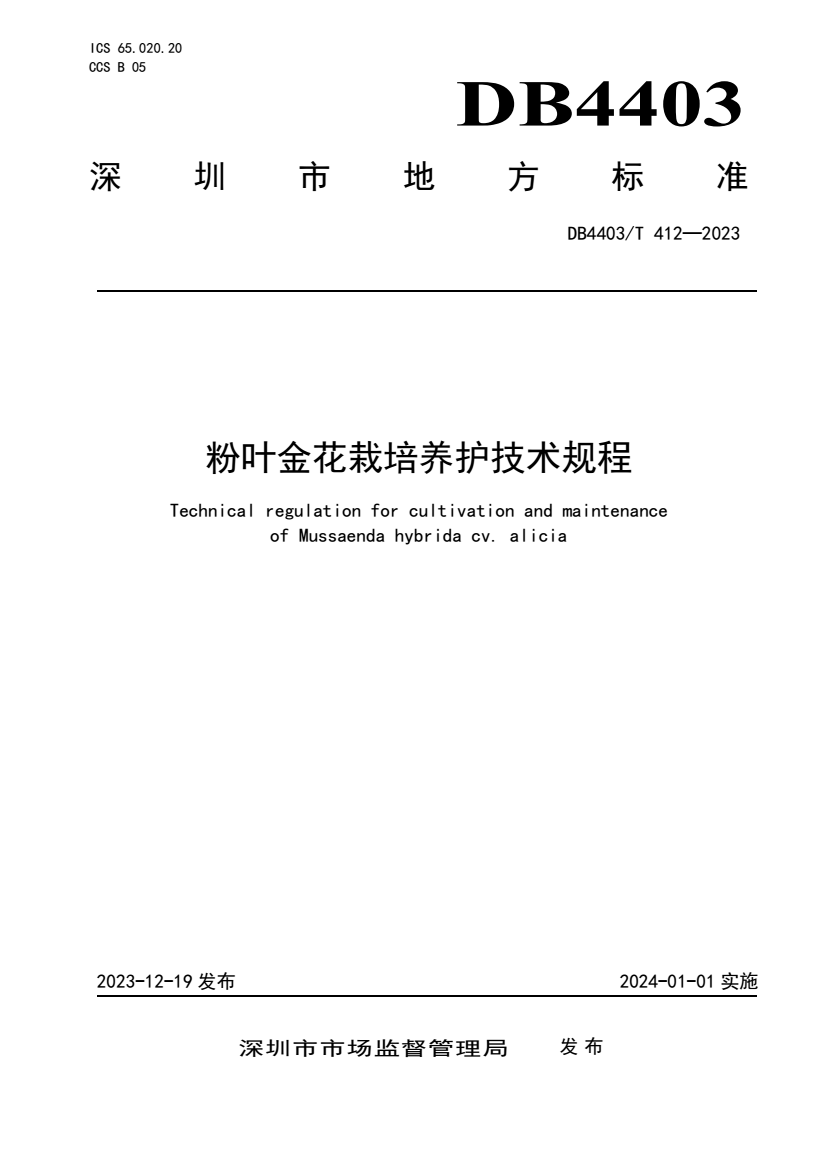 ICS 65.020.20
CCS B 05

DB4403

深圳市地方标准

DB4403/T 412—2023

粉叶金花栽培养护技术规程

Technical regulation for cultivation and maintenance of Mussaenda hybrida cv. alicia

2023-12-19 发布

2024-01-01 实施

深圳市市场监督管理局 发布